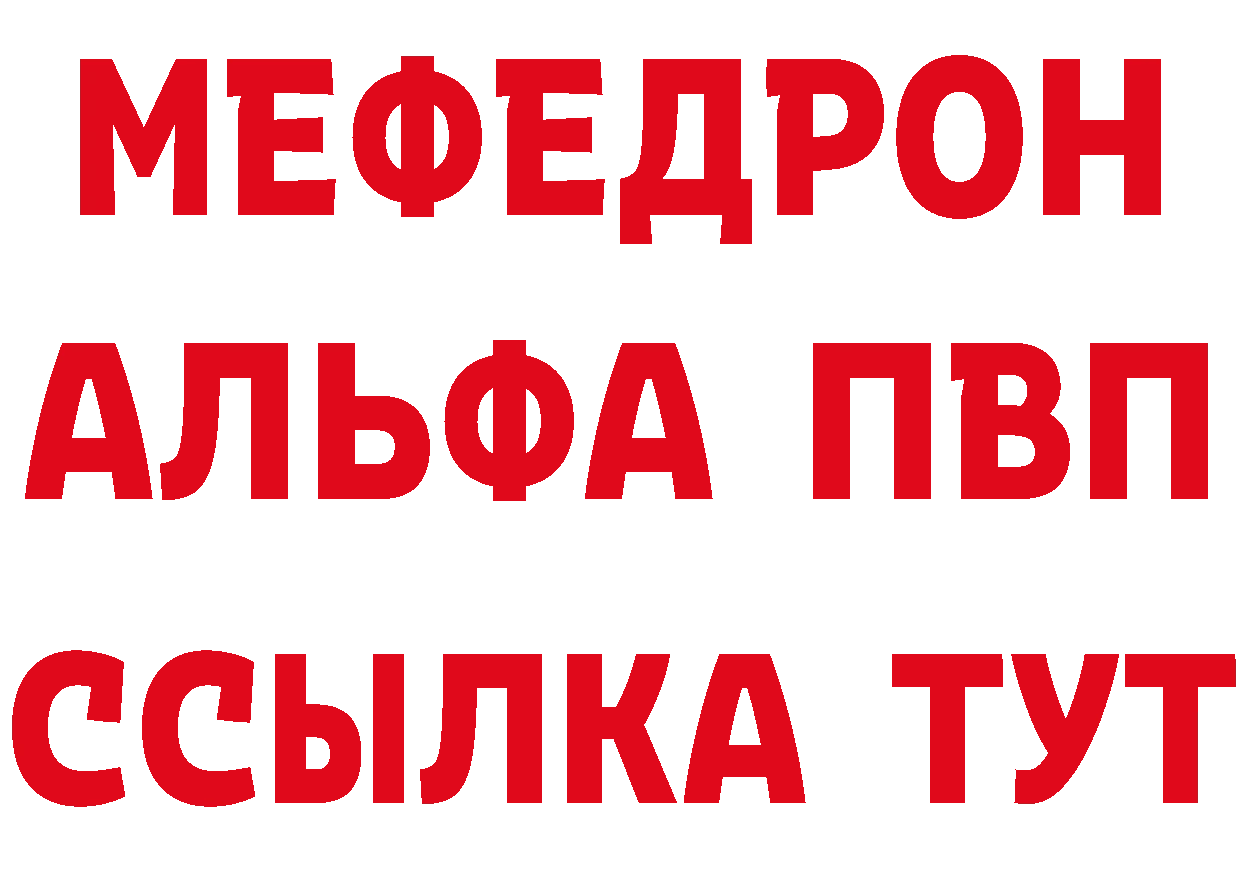 МЕФЕДРОН
АЛЬФА ПВП
ССЫЛКА ТУТ